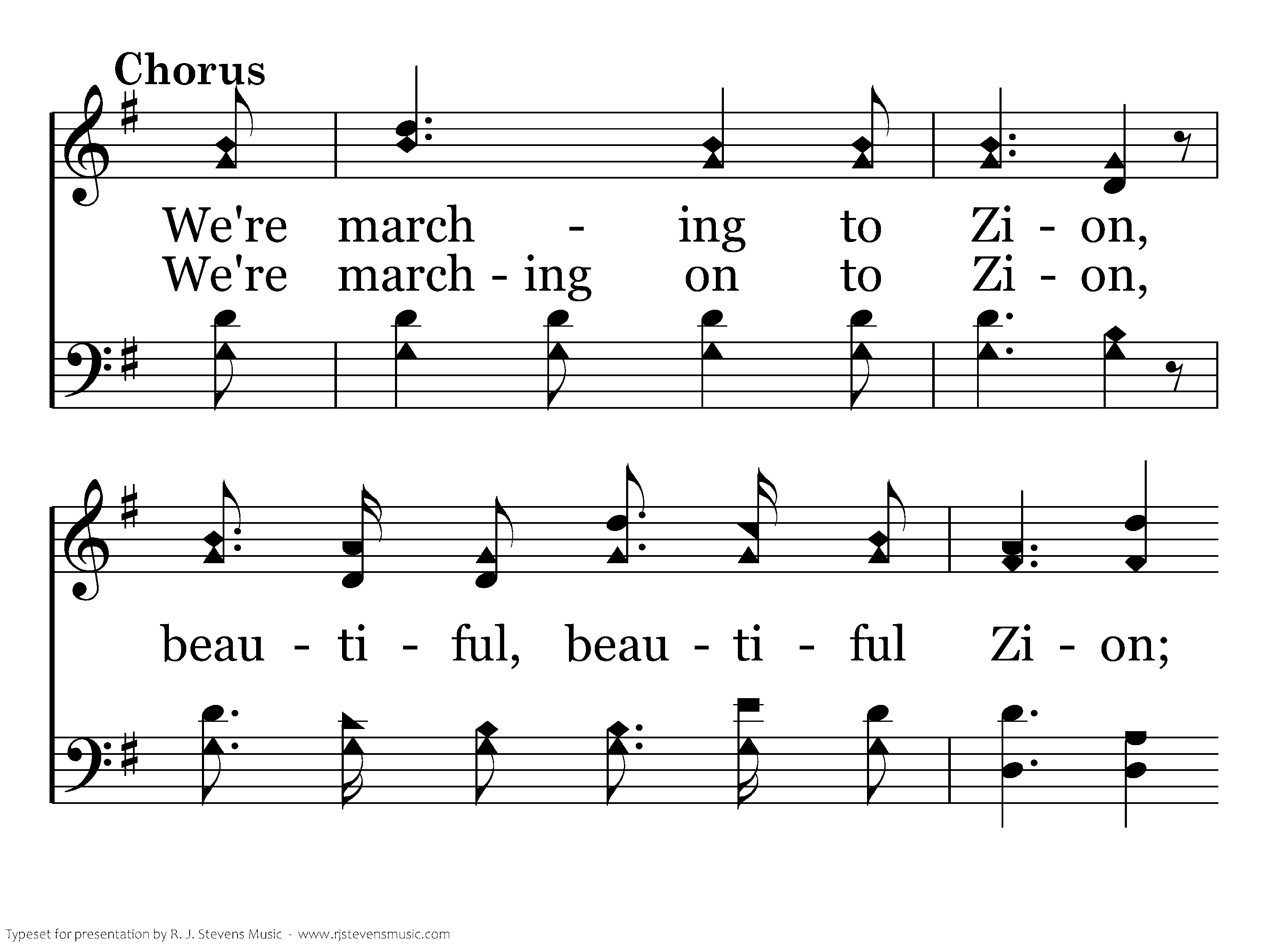 Chorus

We're march - ing to Zi - on,
We're march - ing on to Zi - on,

beau - ti - ful, beau - ti - ful Zi - on;

Typeset for presentation by R. J. Stevens Music - www.rjstevensmusic.com